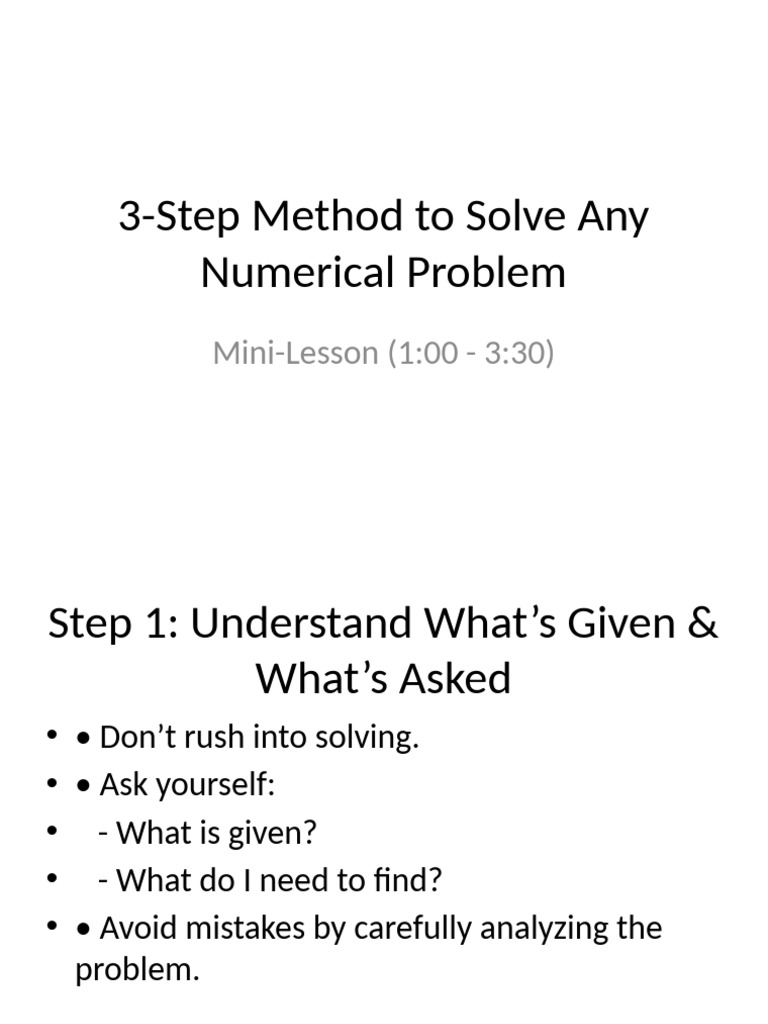 3-Step Method to Solve Any Numerical Problem

Mini-Lesson (1:00 - 3:30)

Step 1: Understand What’s Given & What’s Asked

• • Don’t rush into solving.
• • Ask yourself:
• - What is given?
• - What do I need to find?
• • Avoid mistakes by carefully analyzing the problem.